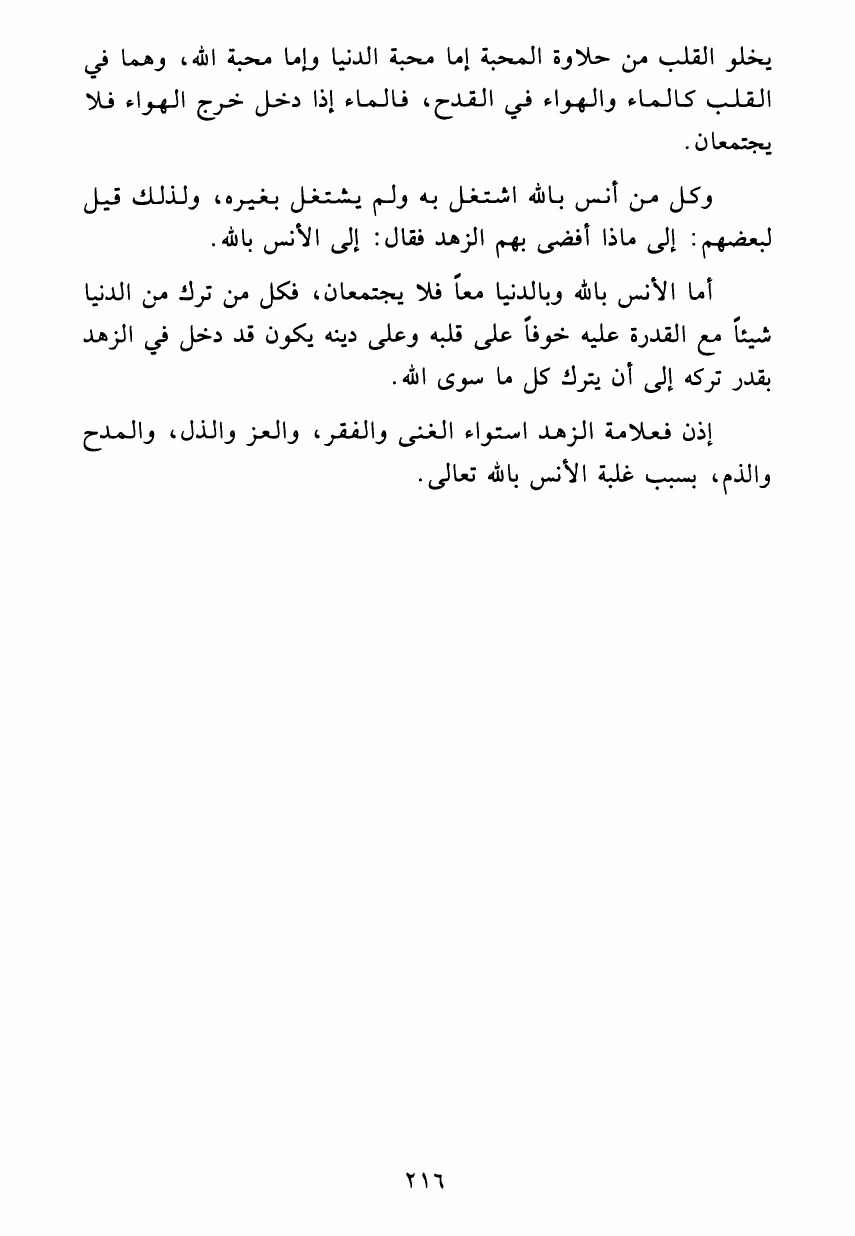 يخلو القلب من حلاوة المحبة إما محبة الدنيا وإما محبة الله، وهما في القلب كالماء والهواء في القدح، فالماء إذا دخل خرج الهواء فلا يجتمعان.

وكل من أنس بالله اشتغل به ولم يشتغل بغيره، ولذلك قيل لبعضهم: إلى ماذا أفضى بهم الزهد فقال: إلى الأنس بالله.

أما الأنس بالله وبالدنيا معاً فلا يجتمعان، فكل من ترك من الدنيا شيئاً مع القدرة عليه خوفاً على قلبه وعلى دينه يكون قد دخل في الزهد بقدر تركه إلى أن يترك كل ما سوى الله.

إذن فعلامة الزهد استواء الغنى والفقر، والعز والذل، والمدح والذم، بسبب غلبة الأنس بالله تعالى.

٢١٦